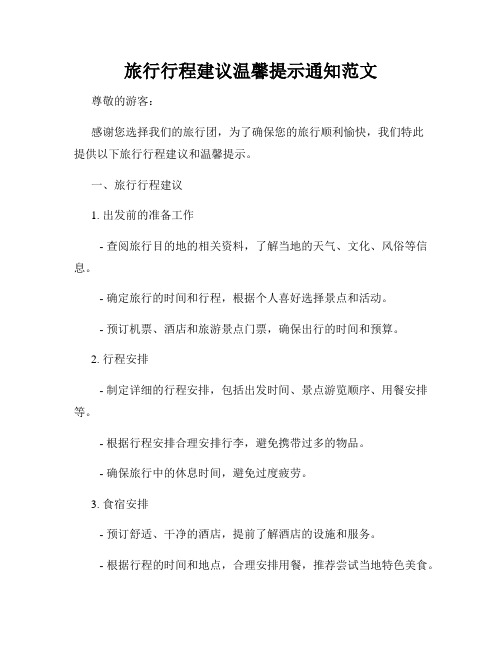 旅行行程建议温馨提示通知范文

尊敬的游客：

感谢您选择我们的旅行团，为了确保您的旅行顺利愉快，我们特此提供以下旅行行程建议和温馨提示。

一、旅行行程建议

1. 出发前的准备工作

- 查阅旅行目的地的相关资料，了解当地的天气、文化、风俗等信息。

- 确定旅行的时间和行程，根据个人喜好选择景点和活动。

- 预订机票、酒店和旅游景点门票，确保出行的时间和预算。

2. 行程安排

- 制定详细的行程安排，包括出发时间、景点游览顺序、用餐安排等。

- 根据行程安排合理安排行李，避免携带过多的物品。

- 确保旅行中的休息时间，避免过度疲劳。

3. 食宿安排

- 预订舒适、干净的酒店，提前了解酒店的设施和服务。

- 根据行程的时间和地点，合理安排用餐，推荐尝试当地特色美食。